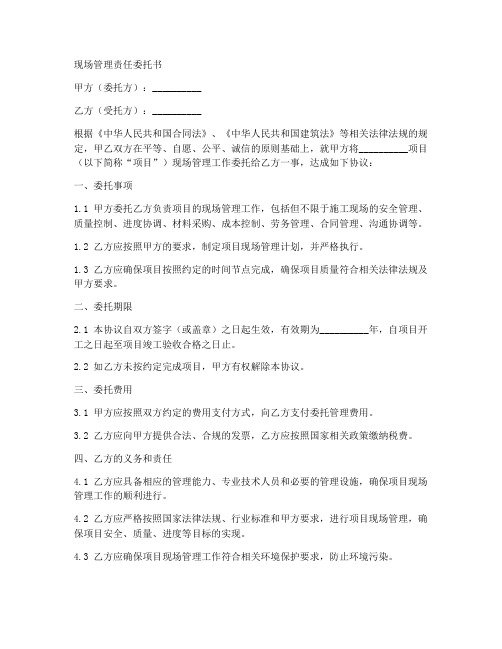 现场管理责任委托书

甲方（委托方）：__________

乙方（受托方）：__________

根据《中华人民共和国合同法》、《中华人民共和国建筑法》等相关法律法规的规定，甲乙双方在平等、自愿、公平、诚信的原则基础上，就甲方将__________项目（以下简称“项目”）现场管理工作委托给乙方一事，达成如下协议：

一、委托事项

1.1 甲方委托乙方负责项目的现场管理工作，包括但不限于施工现场的安全管理、质量控制、进度协调、材料采购、成本控制、劳务管理、合同管理、沟通协调等。

1.2 乙方应按照甲方的要求，制定项目现场管理计划，并严格执行。

1.3 乙方应确保项目按照约定的时间节点完成，确保项目质量符合相关法律法规及甲方要求。

二、委托期限

2.1 本协议自双方签字（或盖章）之日起生效，有效期为__________年，自项目开工之日起至项目竣工验收合格之日止。

2.2 如乙方未按约定完成项目，甲方有权解除本协议。

三、委托费用

3.1 甲方应按照双方约定的费用支付方式，向乙方支付委托管理费用。

3.2 乙方应向甲方提供合法、合规的发票，乙方应按照国家相关政策缴纳税费。

四、乙方的义务和责任

4.1 乙方应具备相应的管理能力、专业技术人员和必要的管理设施，确保项目现场管理工作的顺利进行。

4.2 乙方应严格按照国家法律法规、行业标准和甲方要求，进行项目现场管理，确保项目安全、质量、进度等目标的实现。

4.3 乙方应确保项目现场管理工作符合相关环境保护要求，防止环境污染。